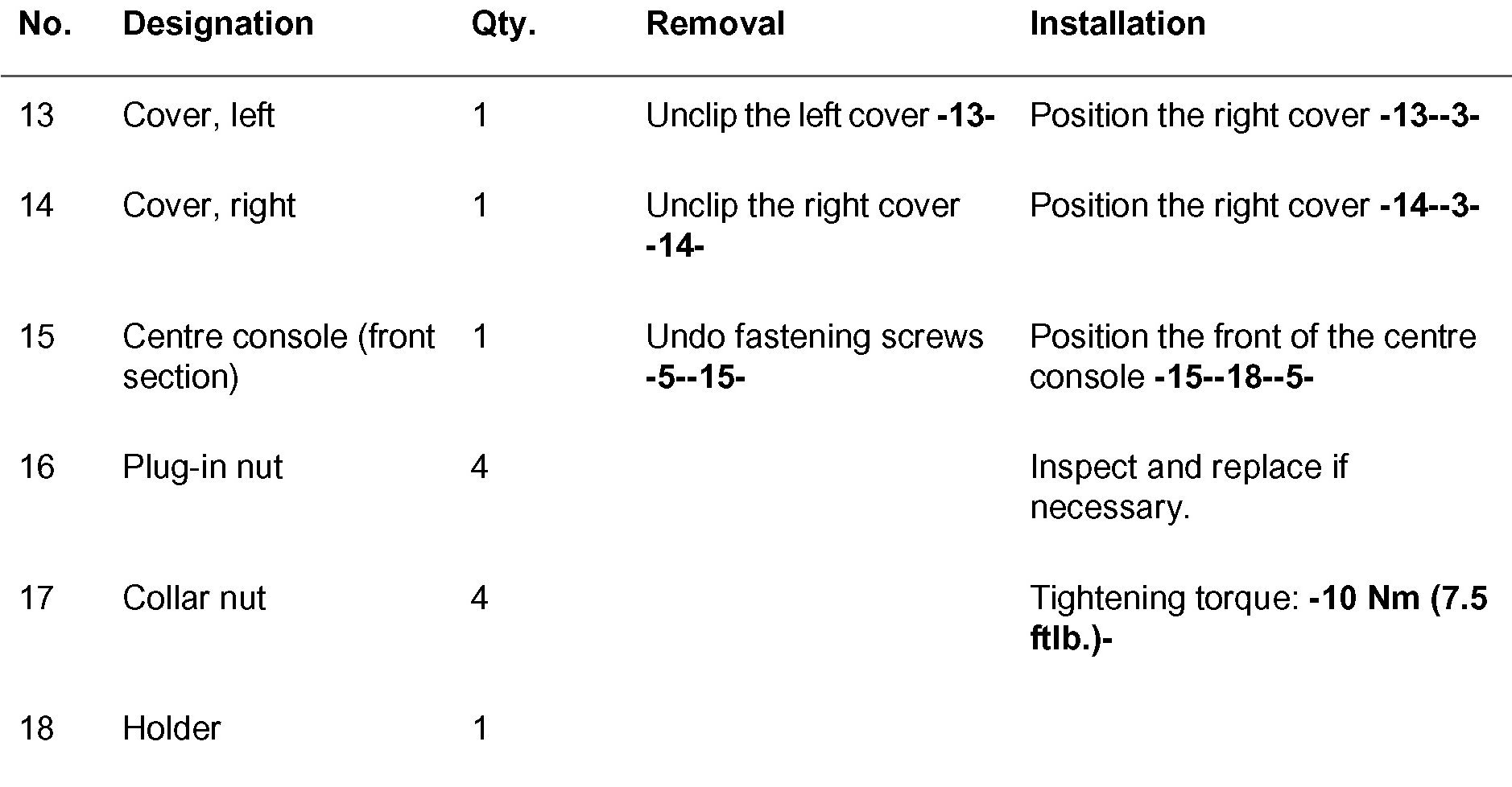 | No. | Designation | Qty. | Removal | Installation |
|---|---|---|---|---|
| 13 | Cover, left | 1 | Unclip the left cover -13- | Position the right cover -13--3- |
| 14 | Cover, right | 1 | Unclip the right cover -14- | Position the right cover -14--3- |
| 15 | Centre console (front section) | 1 | Undo fastening screws -5--15- | Position the front of the centre console -15--18--5- |
| 16 | Plug-in nut | 4 | | Inspect and replace if necessary. |
| 17 | Collar nut | 4 | | Tightening torque: -10 Nm (7.5 ftlb.)- |
| 18 | Holder | 1 | | |